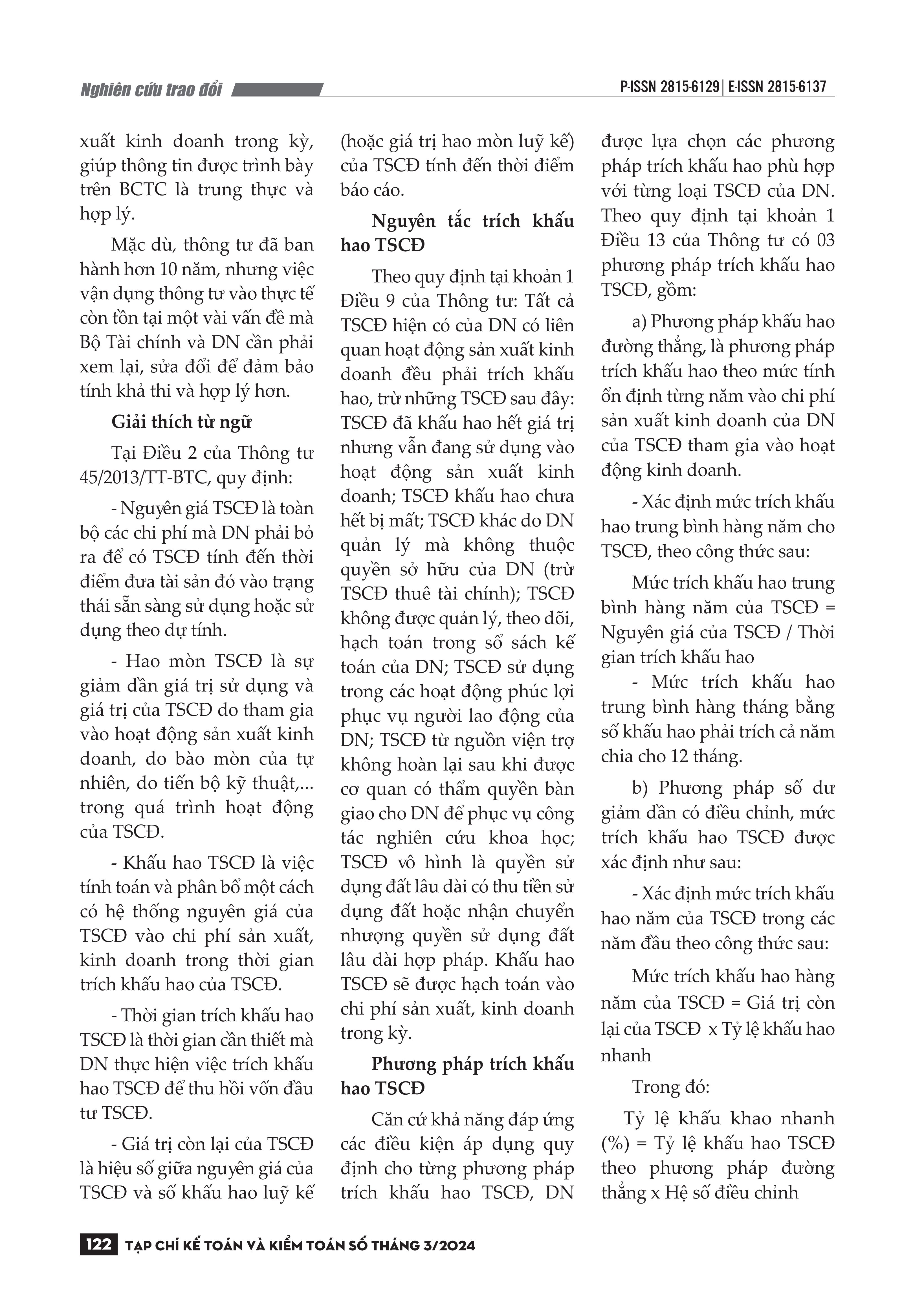 Nghiên cứu trao đổi

P-ISSN 2815-6129 | E-ISSN 2815-6137

xuất kinh doanh trong kỳ, giúp thông tin được trình bày trên BCTC là trung thực và hợp lý.

Mặc dù, thông tư đã ban hành hơn 10 năm, nhưng việc vận dụng thông tư vào thực tế còn tồn tại một vài vấn đề mà Bộ Tài chính và DN cần phải xem lại, sửa đổi để đảm bảo tính khả thi và hợp lý hơn.

Giải thích từ ngữ

Tại Điều 2 của Thông tư 45/2013/TT-BTC, quy định:

- Nguyên giá TSCĐ là toàn bộ các chi phí mà DN phải bỏ ra để có TSCĐ tính đến thời điểm đưa tài sản đó vào trạng thái sẵn sàng sử dụng hoặc sử dụng theo dự tính.

- Hao mòn TSCĐ là sự giảm dần giá trị sử dụng và giá trị của TSCĐ do tham gia vào hoạt động sản xuất kinh doanh, do bào mòn của tự nhiên, do tiến bộ kỹ thuật,... trong quá trình hoạt động của TSCĐ.

- Khấu hao TSCĐ là việc tính toán và phân bổ một cách có hệ thống nguyên giá của TSCĐ vào chi phí sản xuất, kinh doanh trong thời gian trích khấu hao của TSCĐ.

- Thời gian trích khấu hao TSCĐ là thời gian cần thiết mà DN thực hiện việc trích khấu hao TSCĐ để thu hồi vốn đầu tư TSCĐ.

- Giá trị còn lại của TSCĐ là hiệu số giữa nguyên giá của TSCĐ và số khấu hao luỹ kế (hoặc giá trị hao mòn luỹ kế) của TSCĐ tính đến thời điểm báo cáo.

Nguyên tắc trích khấu hao TSCĐ

Theo quy định tại khoản 1 Điều 9 của Thông tư: Tất cả TSCĐ hiện có của DN có liên quan hoạt động sản xuất kinh doanh đều phải trích khấu hao, trừ những TSCĐ sau đây: TSCĐ đã khấu hao hết giá trị nhưng vẫn đang sử dụng vào hoạt động sản xuất kinh doanh; TSCĐ khấu hao chưa hết bị mất; TSCĐ khác do DN quản lý mà không thuộc quyền sở hữu của DN (trừ TSCĐ thuê tài chính); TSCĐ không được quản lý, theo dõi, hạch toán trong sổ sách kế toán của DN; TSCĐ sử dụng trong các hoạt động phúc lợi phục vụ người lao động của DN; TSCĐ từ nguồn viện trợ không hoàn lại sau khi được cơ quan có thẩm quyền bàn giao cho DN để phục vụ công tác nghiên cứu khoa học; TSCĐ vô hình là quyền sử dụng đất lâu dài có thu tiền sử dụng đất hoặc nhận chuyển nhượng quyền sử dụng đất lâu dài hợp pháp. Khấu hao TSCĐ sẽ được hạch toán vào chi phí sản xuất, kinh doanh trong kỳ.

Phương pháp trích khấu hao TSCĐ

Căn cứ khả năng đáp ứng các điều kiện áp dụng quy định cho từng phương pháp trích khấu hao TSCĐ, DN được lựa chọn các phương pháp trích khấu hao phù hợp với từng loại TSCĐ của DN. Theo quy định tại khoản 1 Điều 13 của Thông tư có 03 phương pháp trích khấu hao TSCĐ, gồm:

a) Phương pháp khấu hao đường thẳng, là phương pháp trích khấu hao theo mức tính ổn định từng năm vào chi phí sản xuất kinh doanh của DN của TSCĐ tham gia vào hoạt động kinh doanh.

- Xác định mức trích khấu hao trung bình hàng năm cho TSCĐ, theo công thức sau:

Mức trích khấu hao trung bình hàng năm của TSCĐ = Nguyên giá của TSCĐ / Thời gian trích khấu hao

- Mức trích khấu hao trung bình hàng tháng bằng số khấu hao phải trích cả năm chia cho 12 tháng.

b) Phương pháp số dư giảm dần có điều chỉnh, mức trích khấu hao TSCĐ được xác định như sau:

- Xác định mức trích khấu hao năm của TSCĐ trong các năm đầu theo công thức sau:

Mức trích khấu hao hàng năm của TSCĐ = Giá trị còn lại của TSCĐ x Tỷ lệ khấu hao nhanh

Trong đó:

Tỷ lệ khấu khao nhanh (%) = Tỷ lệ khấu hao TSCĐ theo phương pháp đường thẳng x Hệ số điều chỉnh

122 TẠP CHÍ KẾ TOÁN VÀ KIỂM TOÁN SỐ THÁNG 3/2024